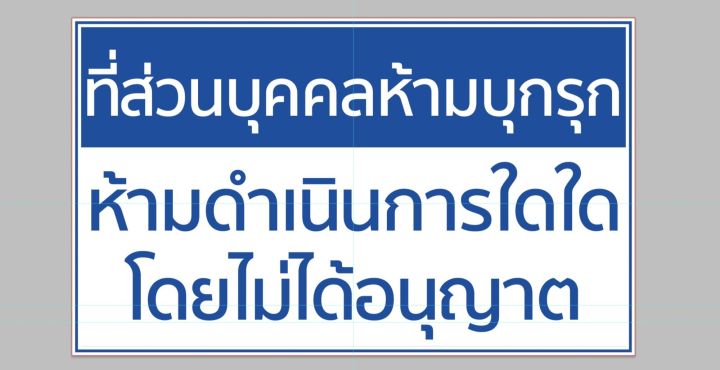 ที่ส่วนบุคคลห้ามบุกรุก

ห้ามดำเนินการใดใด
โดยไม่ได้อนุญาต